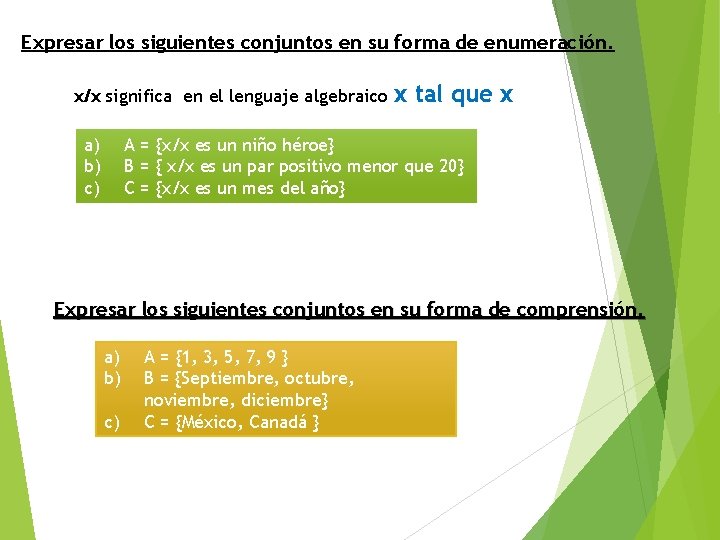 Expresar los siguientes conjuntos en su forma de enumeración.

x/x significa en el lenguaje algebraico x tal que x

a) A = {x/x es un niño héroe}
b) B = { x/x es un par positivo menor que 20}
c) C = {x/x es un mes del año}

Expresar los siguientes conjuntos en su forma de comprensión.

a) A = {1, 3, 5, 7, 9 }
b) B = {Septiembre, octubre, noviembre, diciembre}
c) C = {México, Canadá }